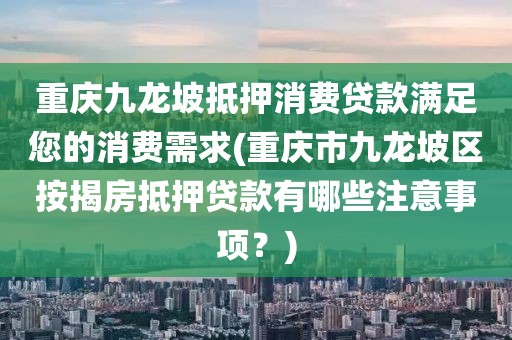 重庆九龙坡抵押消费贷款满足您的消费需求(重庆市九龙坡区按揭房抵押贷款有哪些注意事项？)